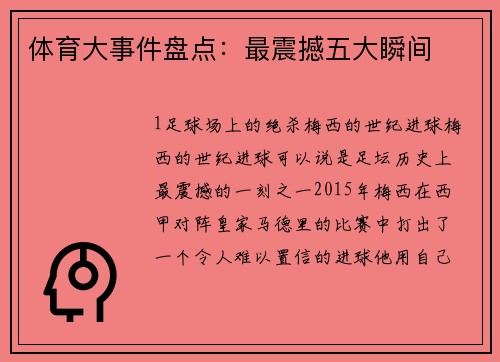 体育大事件盘点：最震撼五大瞬间

1足球场上的绝杀梅西的世纪进球梅西的世纪进球可以说是足坛历史上最震撼的一刻之一2015年梅西在西甲对阵皇家马德里的比赛中打出了一个令人难以置信的进球他用自己